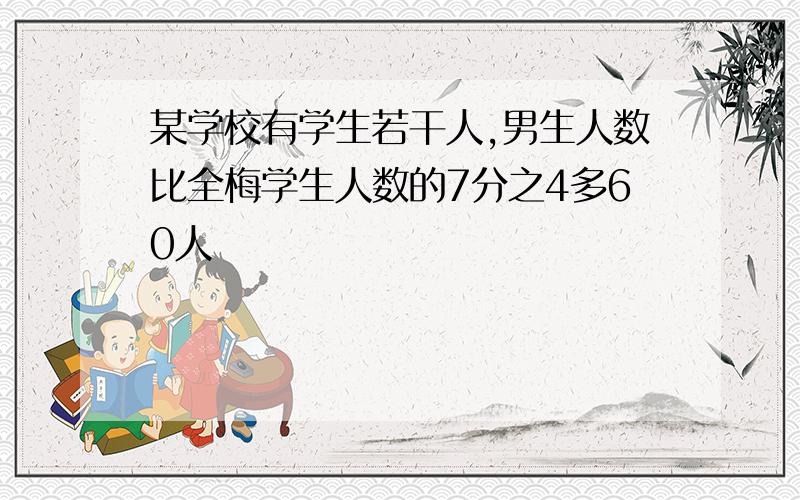 某学校有学生若干人,男生人数比全梅学生人数的7分之4多60人